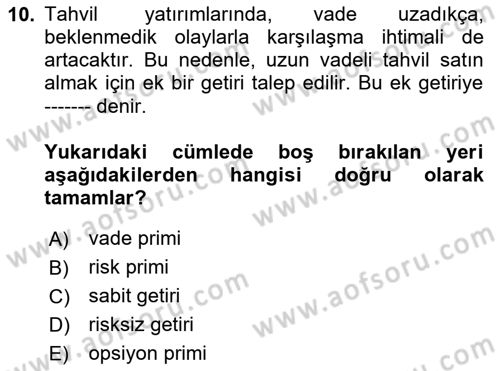 10. Tahvil yatırımlarında, vade uzadıkça, beklenmedik olaylarla karşılaşma ihtimali de artacaktır. Bu nedenle, uzun vadeli tahvil satın almak için ek bir getiri talep edilir. Bu ek getiriye ------- denir.

Yukarıdaki cümlede boş bırakılan yeri aşağıdakilerden hangisi doğru olarak tamamlar?

A) vade primi
B) risk primi
C) sabit getiri
D) risksiz getiri
E) opsiyon primi

www.aofsoru.com